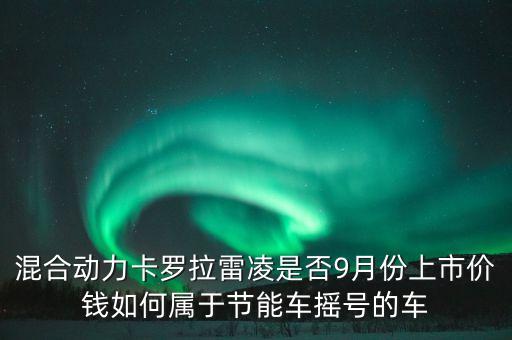 混合动力卡罗拉雷凌是否9月份上市价钱如何属于节能车摇号的车